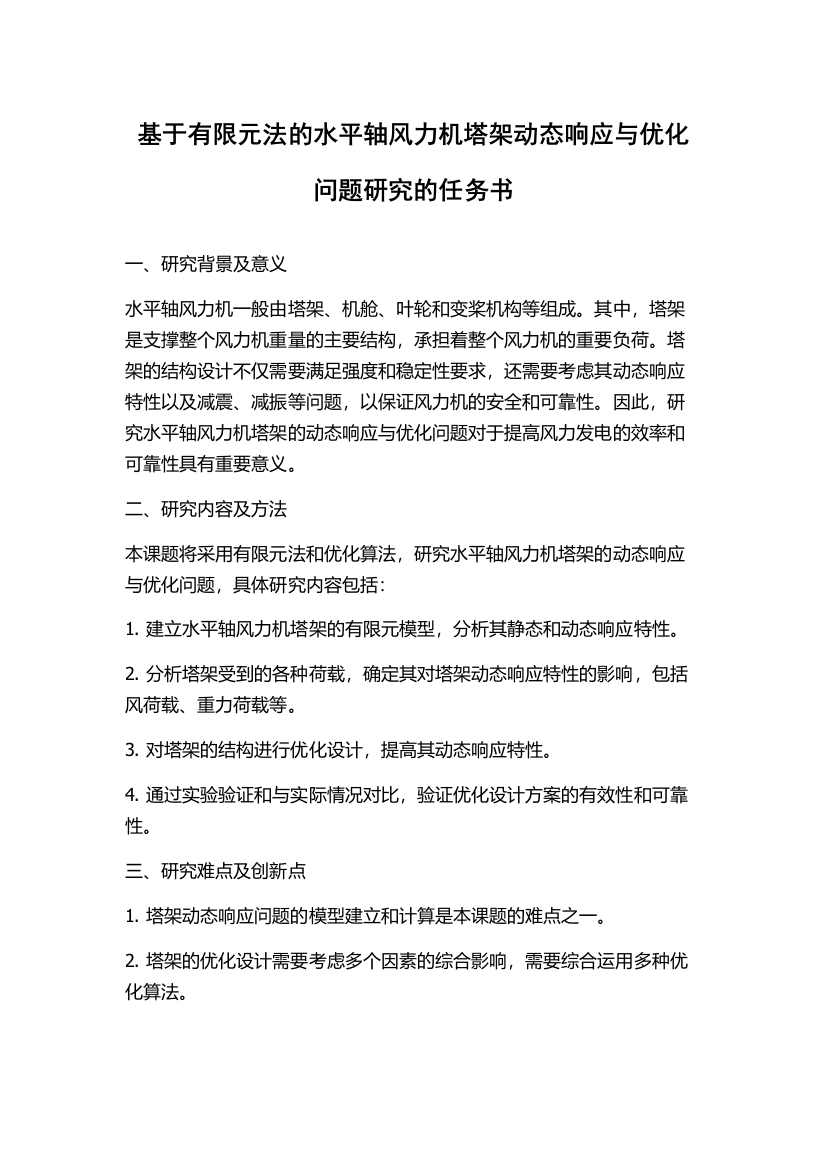 基于有限元法的水平轴风力机塔架动态响应与优化问题研究的任务书

一、研究背景及意义

水平轴风力机一般由塔架、机舱、叶轮和变桨机构等组成。其中，塔架是支撑整个风力机重量的主要结构，承担着整个风力机的重要负荷。塔架的结构设计不仅需要满足强度和稳定性要求，还需要考虑其动态响应特性以及减震、减振等问题，以保证风力机的安全和可靠性。因此，研究水平轴风力机塔架的动态响应与优化问题对于提高风力发电的效率和可靠性具有重要意义。

二、研究内容及方法

本课题将采用有限元法和优化算法，研究水平轴风力机塔架的动态响应与优化问题，具体研究内容包括：

1. 建立水平轴风力机塔架的有限元模型，分析其静态和动态响应特性。

2. 分析塔架受到的各种荷载，确定其对塔架动态响应特性的影响，包括风荷载、重力荷载等。

3. 对塔架的结构进行优化设计，提高其动态响应特性。

4. 通过实验验证和与实际情况对比，验证优化设计方案的有效性和可靠性。

三、研究难点及创新点

1. 塔架动态响应问题的模型建立和计算是本课题的难点之一。

2. 塔架的优化设计需要考虑多个因素的综合影响，需要综合运用多种优化算法。